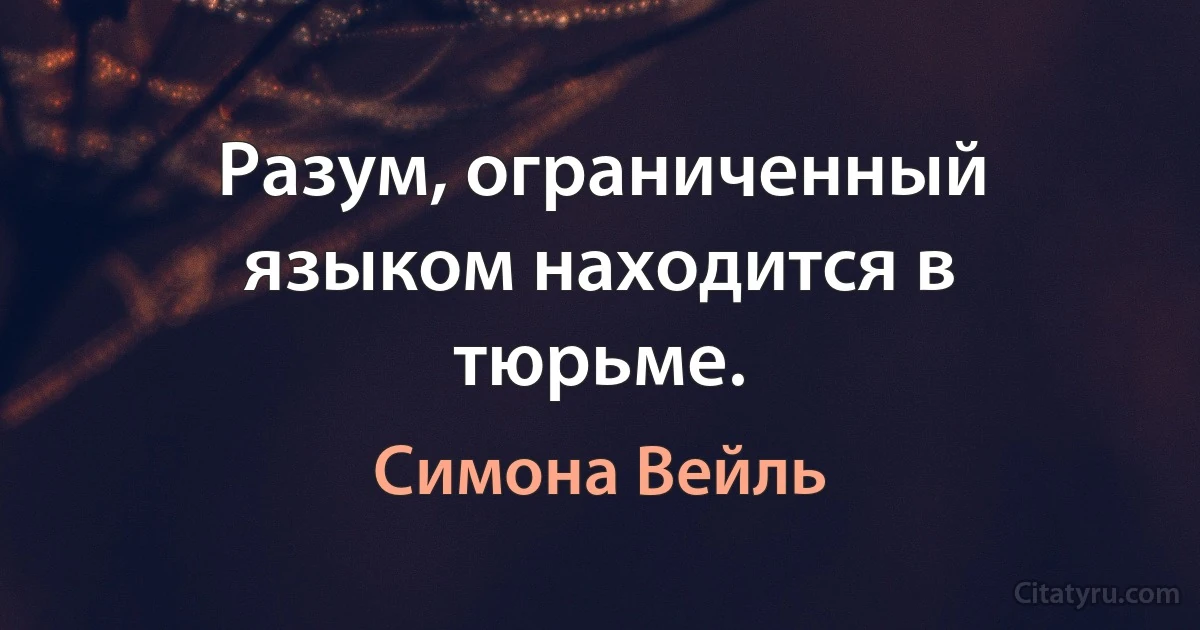 Разум, ограниченный языком находится в тюрьме.

Симона Вейль

Citatyru.com